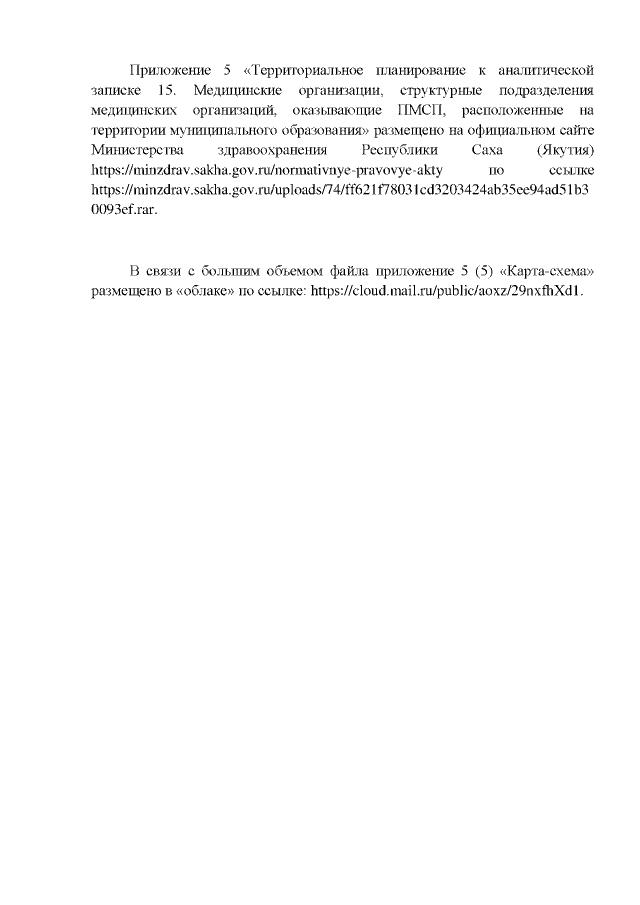 Приложение 5 «Территориальное планирование к аналитической записке 15. Медицинские организации, структурные подразделения медицинских организаций, оказывающие ПМСП, расположенные на территории муниципального образования» размещено на официальном сайте Министерства здравоохранения Республики Саха (Якутия) https://minzdrav.sakha.gov.ru/normativnye-pravovye-akty по ссылке https://minzdrav.sakha.gov.ru/uploads/74/ff621f78031cd3203424ab35ee94ad51b30093ef.rar.

В связи с большим объемом файла приложение 5 (5) «Карта-схема» размещено в «облаке» по ссылке: https://cloud.mail.ru/public/aoxz/29nxfhXd1.